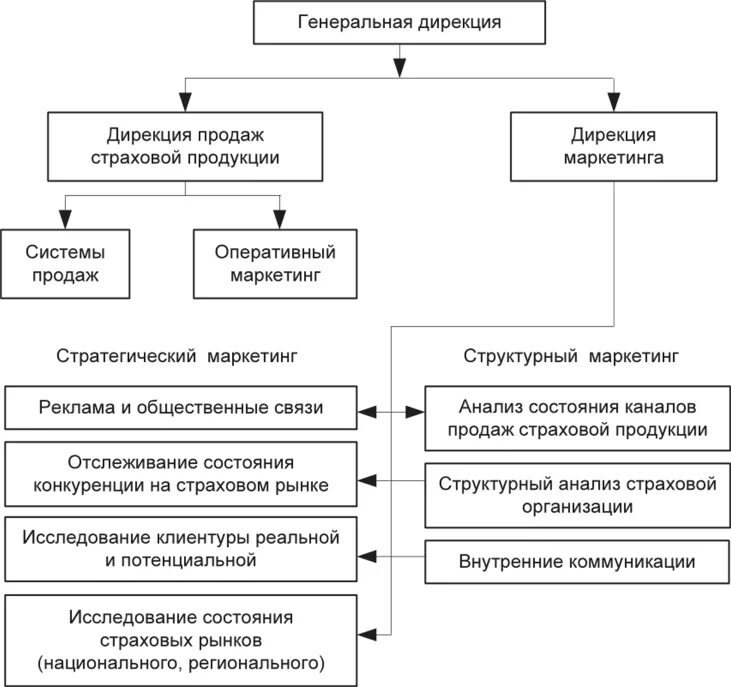 Генеральная дирекция

Дирекция продаж страховой продукции

Дирекция маркетинга

Системы продаж

Оперативный маркетинг

Стратегический маркетинг

Реклама и общественные связи

Отслеживание состояния конкуренции на страховом рынке

Исследование клиентуры реальной и потенциальной

Исследование состояния страховых рынков (национального, регионального)

Структурный маркетинг

Анализ состояния каналов продаж страховой продукции

Структурный анализ страховой организации

Внутренние коммуникации